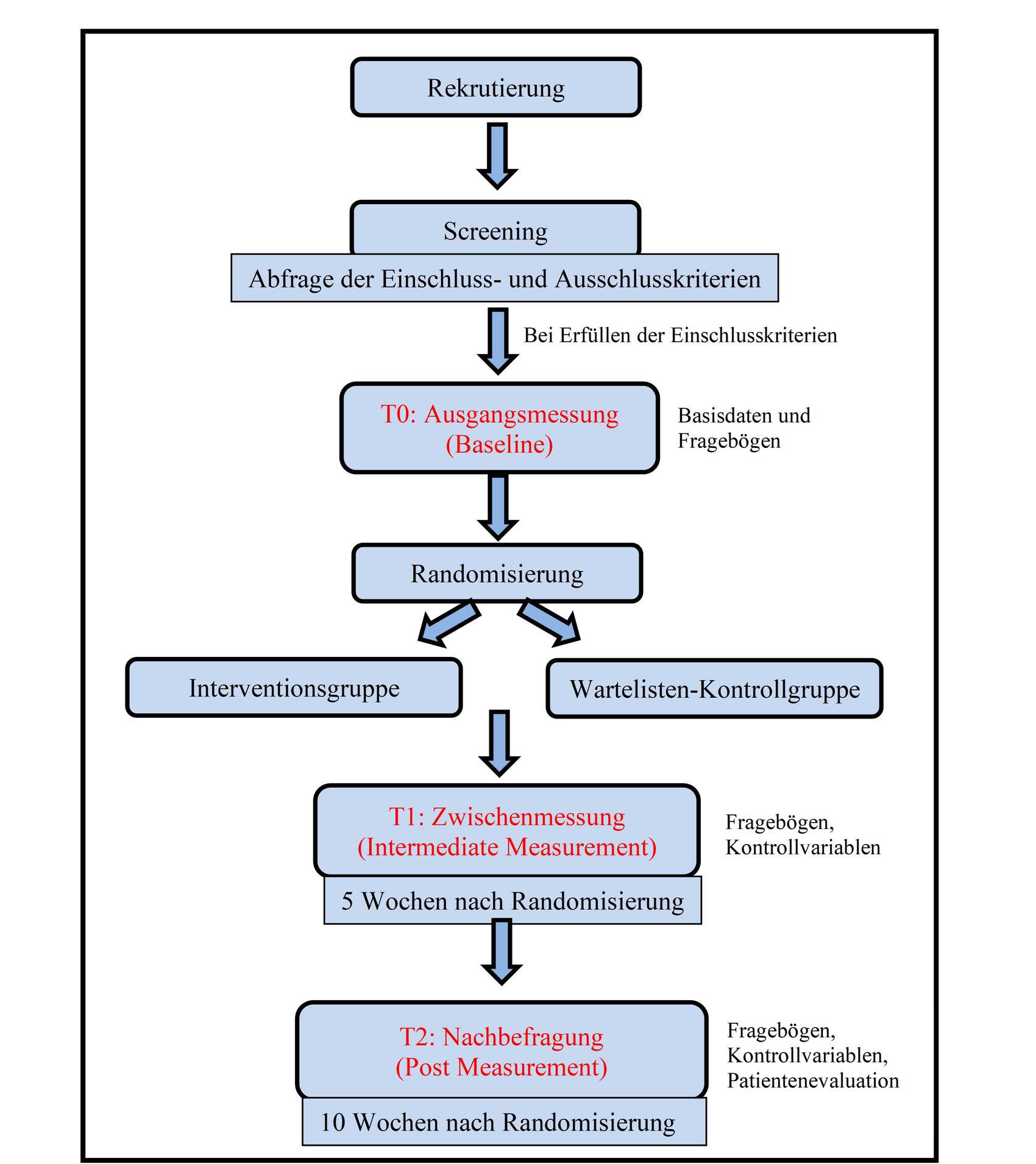 Rekrutierung

Screening

Abfrage der Einschluss- und Ausschlusskriterien

Bei Erfüllen der Einschlusskriterien

T0: Ausgangsmessung (Baseline)

Basisdaten und Fragebögen

Randomisierung

Interventionsgruppe

Wartelisten-Kontrollgruppe

T1: Zwischenmessung (Intermediate Measurement)

Fragebögen, Kontrollvariablen

5 Wochen nach Randomisierung

T2: Nachbefragung (Post Measurement)

Fragebögen, Kontrollvariablen, Patientenevaluation

10 Wochen nach Randomisierung